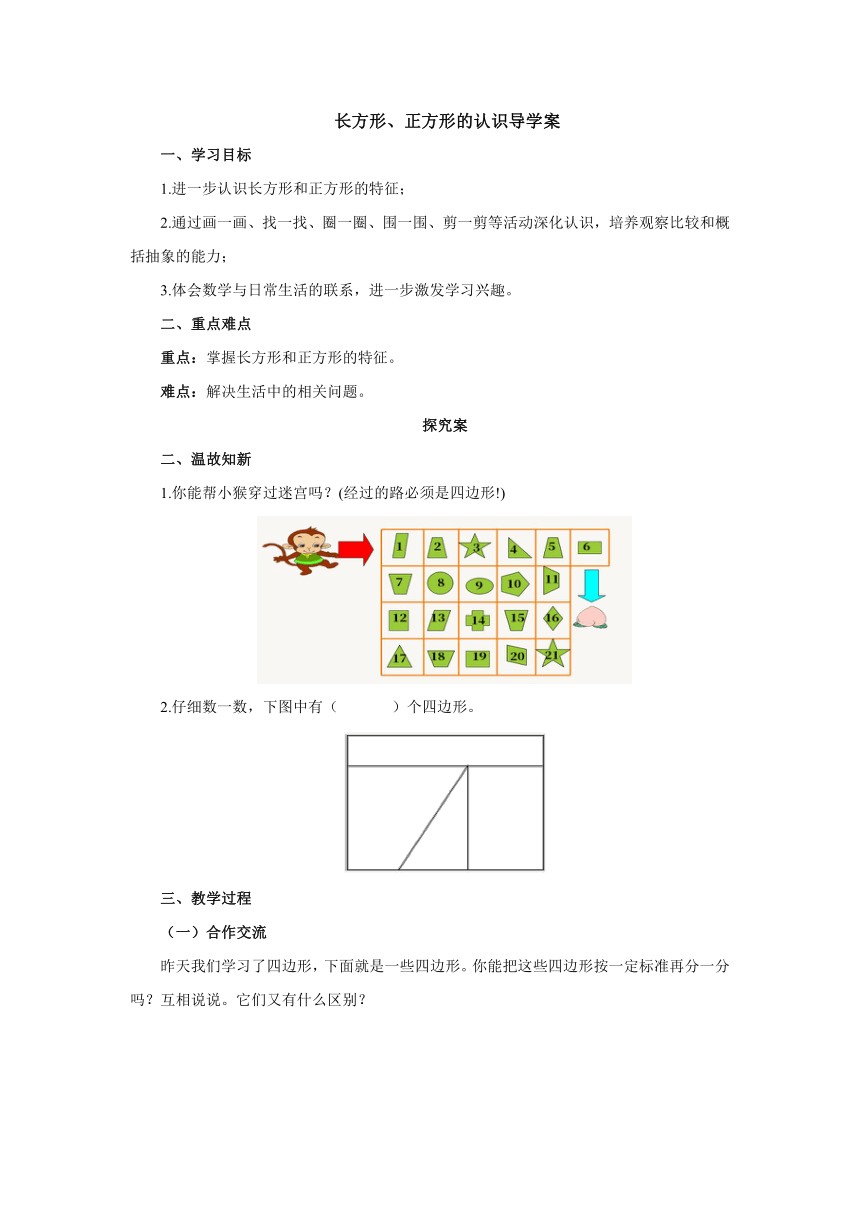 长方形、正方形的认识导学案

一、学习目标

1.进一步认识长方形和正方形的特征；

2.通过画一画、找一找、圈一圈、围一围、剪一剪等活动深化认识，培养观察比较和概括抽象的能力；

3.体会数学与日常生活的联系，进一步激发学习兴趣。

二、重点难点

重点：掌握长方形和正方形的特征。

难点：解决生活中的相关问题。

探究案

二、温故知新

1.你能帮小猴穿过迷宫吗？(经过的路必须是四边形!)

1 2 3 4 5 6
7 8 9 10 11
12 13 14 15 16
17 18 19 20 21

2.仔细数一数，下图中有（　　　）个四边形。

三、教学过程

（一）合作交流

昨天我们学习了四边形，下面就是一些四边形。你能把这些四边形按一定标准再分一分吗？互相说说。它们又有什么区别？